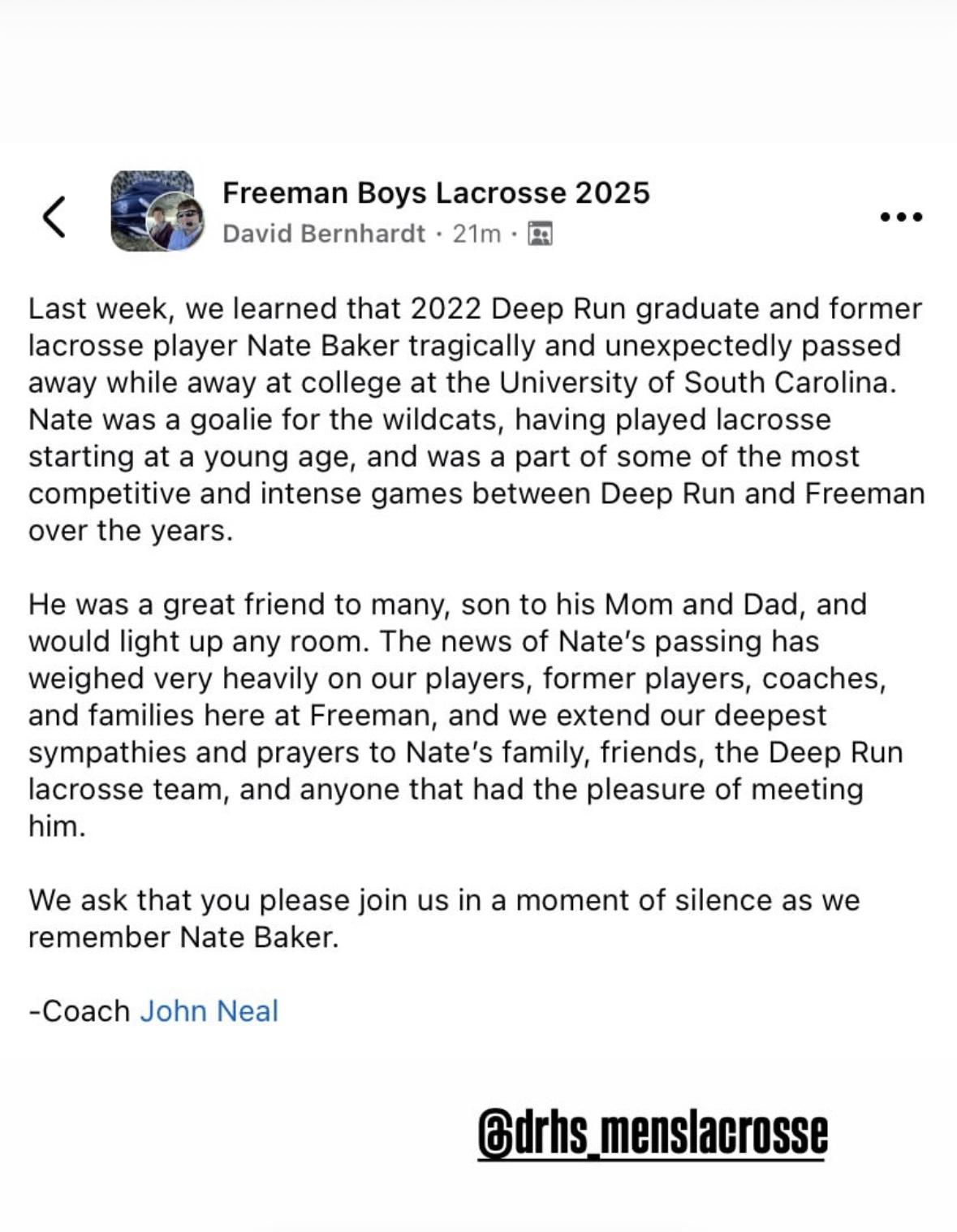 Freeman Boys Lacrosse 2025
David Bernhardt · 21m ·

Last week, we learned that 2022 Deep Run graduate and former lacrosse player Nate Baker tragically and unexpectedly passed away while away at college at the University of South Carolina. Nate was a goalie for the wildcats, having played lacrosse starting at a young age, and was a part of some of the most competitive and intense games between Deep Run and Freeman over the years.

He was a great friend to many, son to his Mom and Dad, and would light up any room. The news of Nate's passing has weighed very heavily on our players, former players, coaches, and families here at Freeman, and we extend our deepest sympathies and prayers to Nate's family, friends, the Deep Run lacrosse team, and anyone that had the pleasure of meeting him.

We ask that you please join us in a moment of silence as we remember Nate Baker.

-Coach John Neal

@drhs_menslacrosse